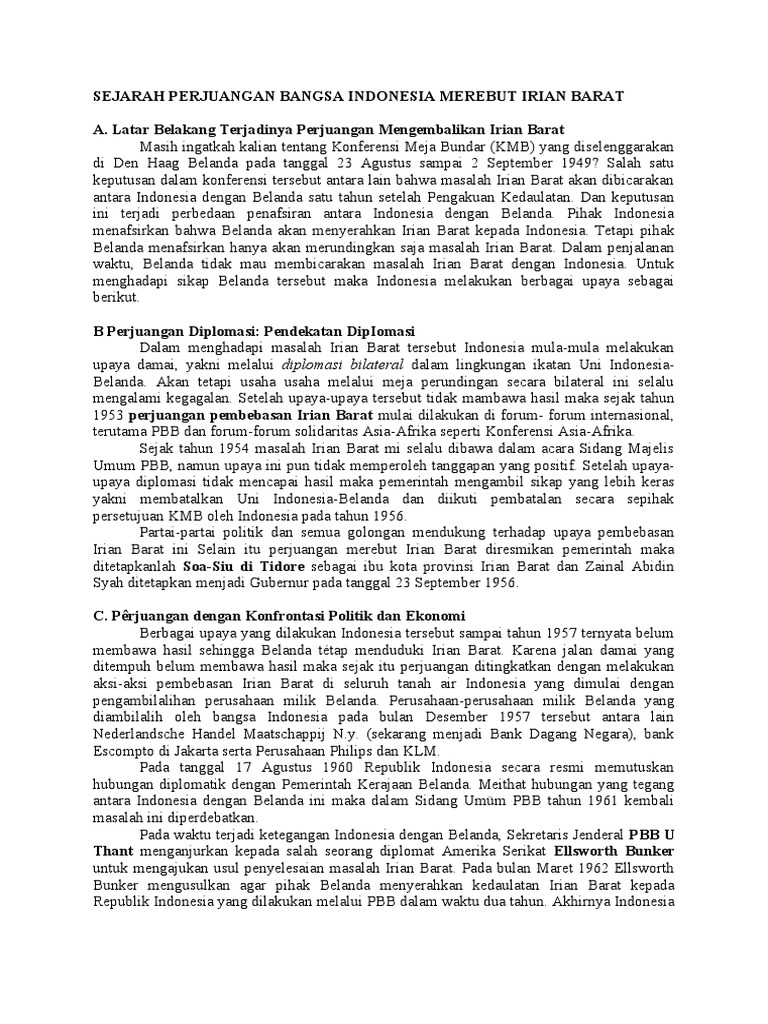 SEJARAH PERJUANGAN BANGSA INDONESIA MEREBUT IRIAN BARAT

A. Latar Belakang Terjadinya Perjuangan Mengembalikan Irian Barat

Masih ingatkah kalian tentang Konferensi Meja Bundar (KMB) yang diselenggarakan di Den Haag Belanda pada tanggal 23 Agustus sampai 2 September 1949? Salah satu keputusan dalam konferensi tersebut antara lain bahwa masalah Irian Barat akan dibicarakan antara Indonesia dengan Belanda satu tahun setelah Pengakuan Kedaulatan. Dan keputusan ini terjadi perbedaan penafsiran antara Indonesia dengan Belanda. Pihak Indonesia menafsirkan bahwa Belanda akan menyerahkan Irian Barat kepada Indonesia. Tetapi pihak Belanda menafsirkan hanya akan merundingkan saja masalah Irian Barat. Dalam penjalanan waktu, Belanda tidak mau membicarakan masalah Irian Barat dengan Indonesia. Untuk menghadapi sikap Belanda tersebut maka Indonesia melakukan berbagai upaya sebagai berikut.

B Perjuangan Diplomasi: Pendekatan DipIomasi

Dalam menghadapi masalah Irian Barat tersebut Indonesia mula-mula melakukan upaya damai, yakni melalui diplomasi bilateral dalam lingkungan ikatan Uni Indonesia-Belanda. Akan tetapi usaha usaha melalui meja perundingan secara bilateral ini selalu mengalami kegagalan. Setelah upaya-upaya tersebut tidak mambawa hasil maka sejak tahun 1953 perjuangan pembebasan Irian Barat mulai dilakukan di forum- forum internasional, terutama PBB dan forum-forum solidaritas Asia-Afrika seperti Konferensi Asia-Afrika.

Sejak tahun 1954 masalah Irian Barat mi selalu dibawa dalam acara Sidang Majelis Umum PBB, namun upaya ini pun tidak memperoleh tanggapan yang positif. Setelah upaya-upaya diplomasi tidak mencapai hasil maka pemerintah mengambil sikap yang lebih keras yakni membatalkan Uni Indonesia-Belanda dan diikuti pembatalan secara sepihak persetujuan KMB oleh Indonesia pada tahun 1956.

Partai-partai politik dan semua golongan mendukung terhadap upaya pembebasan Irian Barat ini Selain itu perjuangan merebut Irian Barat diresmikan pemerintah maka ditetapkanlah Soa-Siu di Tidore sebagai ibu kota provinsi Irian Barat dan Zainal Abidin Syah ditetapkan menjadi Gubernur pada tanggal 23 September 1956.

C. Pêrjuangan dengan Konfrontasi Politik dan Ekonomi

Berbagai upaya yang dilakukan Indonesia tersebut sampai tahun 1957 ternyata belum membawa hasil sehingga Belanda tetap menduduki Irian Barat. Karena jalan damai yang ditempuh belum membawa hasil maka sejak itu perjuangan ditingkatkan dengan melakukan aksi-aksi pembebasan Irian Barat di seluruh tanah air Indonesia yang dimulai dengan pengambilalihan perusahaan milik Belanda. Perusahaan-perusahaan milik Belanda yang diambilalih oleh bangsa Indonesia pada bulan Desember 1957 tersebut antara lain Nederlandsche Handel Maatschappij N.y. (sekarang menjadi Bank Dagang Negara), bank Escompto di Jakarta serta Perusahaan Philips dan KLM.

Pada tanggal 17 Agustus 1960 Republik Indonesia secara resmi memutuskan hubungan diplomatik dengan Pemerintah Kerajaan Belanda. Meithat hubungan yang tegang antara Indonesia dengan Belanda ini maka dalam Sidang Umum PBB tahun 1961 kembali masalah ini diperdebatkan.

Pada waktu terjadi ketegangan Indonesia dengan Belanda, Sekretaris Jenderal PBB U Thant menganjurkan kepada salah seorang diplomat Amerika Serikat Ellsworth Bunker untuk mengajukan usul penyelesaian masalah Irian Barat. Pada bulan Maret 1962 Ellsworth Bunker mengusulkan agar pihak Belanda menyerahkan kedaulatan Irian Barat kepada Republik Indonesia yang dilakukan melalui PBB dalam waktu dua tahun. Akhirnya Indonesia